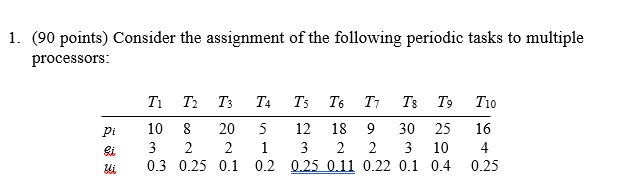 1. (90 points) Consider the assignment of the following periodic tasks to multiple processors:

| | $T_1$ | $T_2$ | $T_3$ | $T_4$ | $T_5$ | $T_6$ | $T_7$ | $T_8$ | $T_9$ | $T_{10}$ |
|---|---|---|---|---|---|---|---|---|---|---|
| $p_i$ | 10 | 8 | 20 | 5 | 12 | 18 | 9 | 30 | 25 | 16 |
| $e_i$ | 3 | 2 | 2 | 1 | 3 | 2 | 2 | 3 | 10 | 4 |
| $u_i$ | 0.3 | 0.25 | 0.1 | 0.2 | 0.25 | 0.11 | 0.22 | 0.1 | 0.4 | 0.25 |